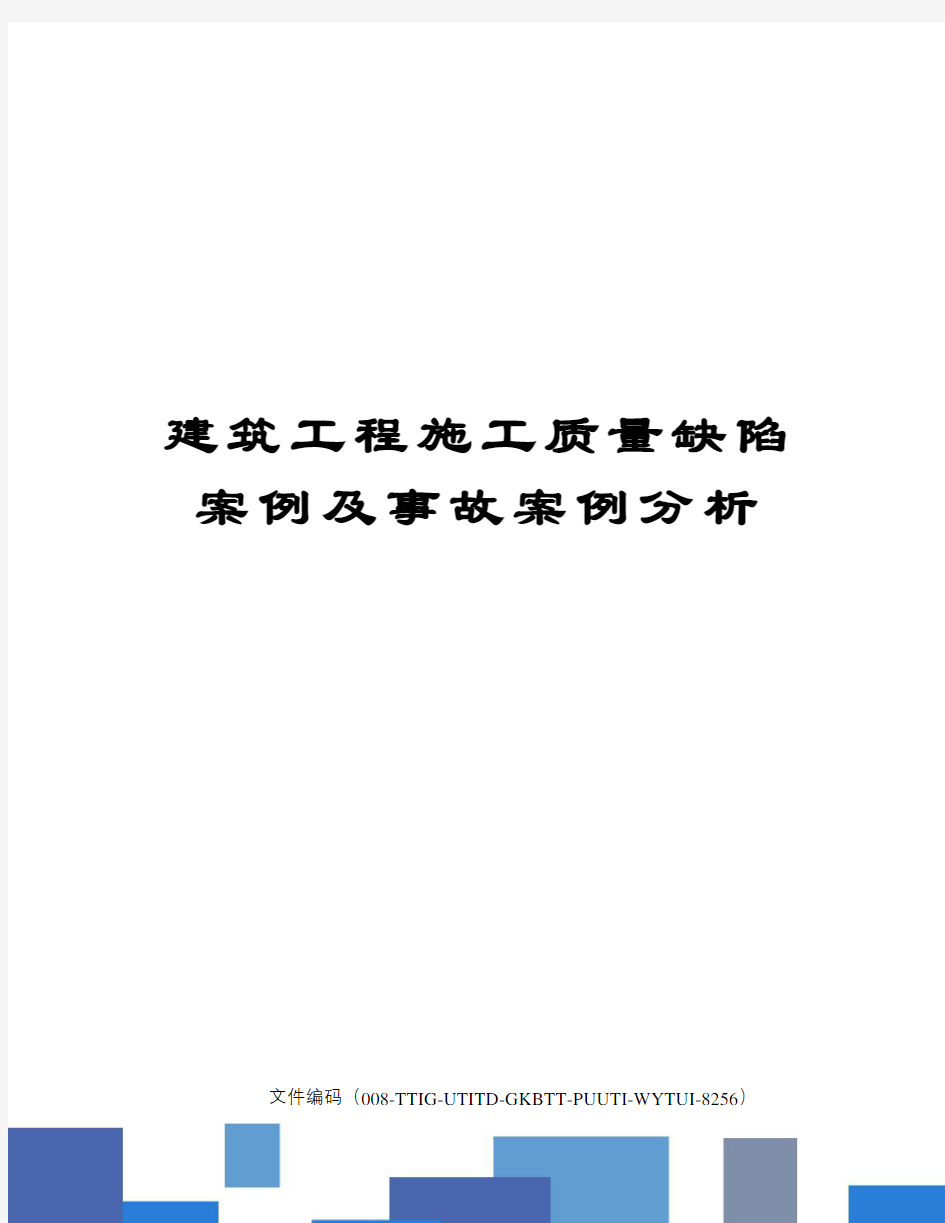 建筑工程施工质量缺陷案例及事故案例分析

文件编码（008-TTIG-UTITD-GKBTT-PUUTI-WYTUI-8256）